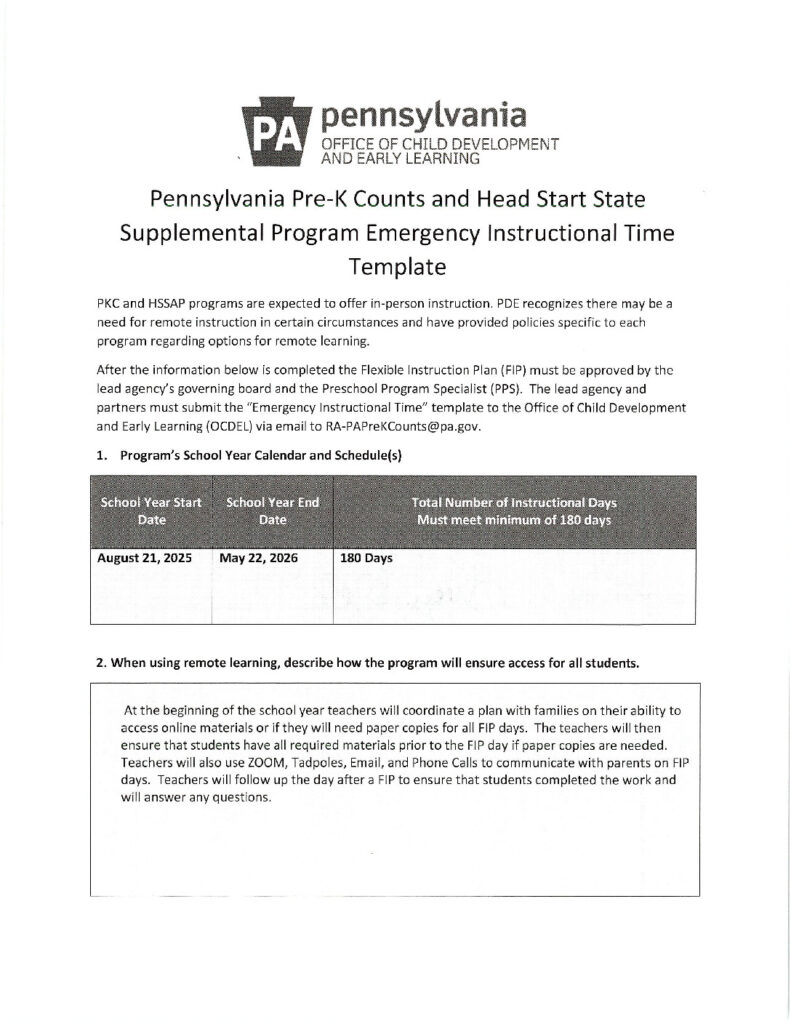 PA pennsylvania
OFFICE OF CHILD DEVELOPMENT
AND EARLY LEARNING

Pennsylvania Pre-K Counts and Head Start State Supplemental Program Emergency Instructional Time Template

PKC and HSSAP programs are expected to offer in-person instruction. PDE recognizes there may be a need for remote instruction in certain circumstances and have provided policies specific to each program regarding options for remote learning.

After the information below is completed the Flexible Instruction Plan (FIP) must be approved by the lead agency's governing board and the Preschool Program Specialist (PPS). The lead agency and partners must submit the "Emergency Instructional Time" template to the Office of Child Development and Early Learning (OCDEL) via email to RA-PAPreKCounts@pa.gov.

1. Program's School Year Calendar and Schedule(s)

| School Year Start Date | School Year End Date | Total Number of Instructional Days Must meet minimum of 180 days |
|---|---|---|
| August 21, 2025 | May 22, 2026 | 180 Days |

2. When using remote learning, describe how the program will ensure access for all students.

At the beginning of the school year teachers will coordinate a plan with families on their ability to access online materials or if they will need paper copies for all FIP days. The teachers will then ensure that students have all required materials prior to the FIP day if paper copies are needed. Teachers will also use ZOOM, Tadpoles, Email, and Phone Calls to communicate with parents on FIP days. Teachers will follow up the day after a FIP to ensure that students completed the work and will answer any questions.